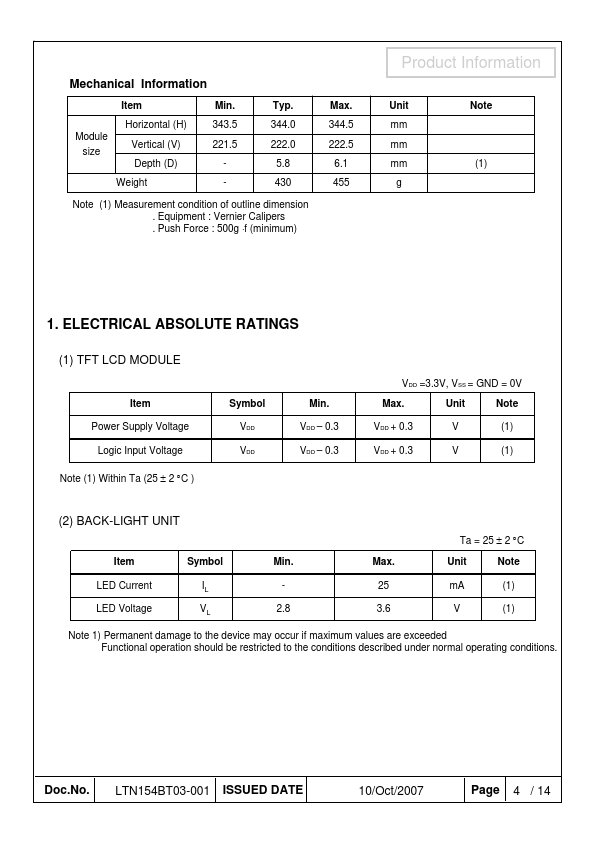 Product Information

Mechanical Information

| Item | | Min. | Typ. | Max. | Unit | Note |
|---|---|---|---|---|---|---|
| Module size | Horizontal (H) | 343.5 | 344.0 | 344.5 | mm | |
| | Vertical (V) | 221.5 | 222.0 | 222.5 | mm | |
| | Depth (D) | - | 5.8 | 6.1 | mm | (1) |
| Weight | | - | 430 | 455 | g | |

Note (1) Measurement condition of outline dimension
. Equipment : Vernier Calipers
. Push Force : 500g ·f (minimum)

1. ELECTRICAL ABSOLUTE RATINGS

(1) TFT LCD MODULE

$V_{DD}$ =3.3V, $V_{SS}$ = GND = 0V

| Item | Symbol | Min. | Max. | Unit | Note |
|---|---|---|---|---|---|
| Power Supply Voltage | $V_{DD}$ | $V_{DD}$ – 0.3 | $V_{DD}$ + 0.3 | V | (1) |
| Logic Input Voltage | $V_{DD}$ | $V_{DD}$ – 0.3 | $V_{DD}$ + 0.3 | V | (1) |

Note (1) Within Ta (25 ± 2 °C )

(2) BACK-LIGHT UNIT

Ta = 25 ± 2 °C

| Item | Symbol | Min. | Max. | Unit | Note |
|---|---|---|---|---|---|
| LED Current | $I_L$ | - | 25 | mA | (1) |
| LED Voltage | $V_L$ | 2.8 | 3.6 | V | (1) |

Note 1) Permanent damage to the device may occur if maximum values are exceeded
Functional operation should be restricted to the conditions described under normal operating conditions.

| Doc.No. | LTN154BT03-001 | ISSUED DATE | 10/Oct/2007 | Page | 4 / 14 |
|---|---|---|---|---|---|